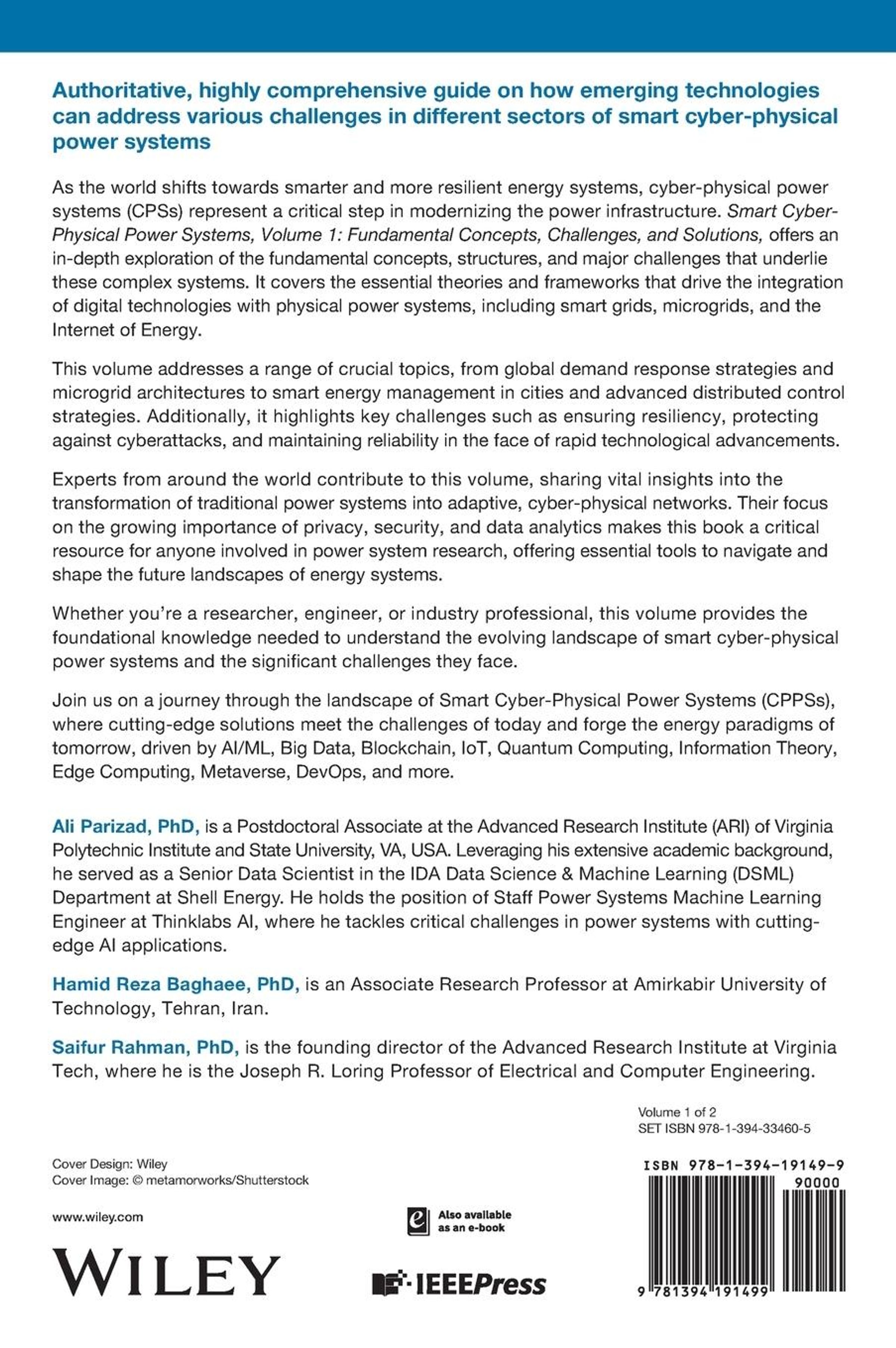 Authoritative, highly comprehensive guide on how emerging technologies can address various challenges in different sectors of smart cyber-physical power systems

As the world shifts towards smarter and more resilient energy systems, cyber-physical power systems (CPSs) represent a critical step in modernizing the power infrastructure. Smart Cyber-Physical Power Systems, Volume 1: Fundamental Concepts, Challenges, and Solutions, offers an in-depth exploration of the fundamental concepts, structures, and major challenges that underlie these complex systems. It covers the essential theories and frameworks that drive the integration of digital technologies with physical power systems, including smart grids, microgrids, and the Internet of Energy.

This volume addresses a range of crucial topics, from global demand response strategies and microgrid architectures to smart energy management in cities and advanced distributed control strategies. Additionally, it highlights key challenges such as ensuring resiliency, protecting against cyberattacks, and maintaining reliability in the face of rapid technological advancements.

Experts from around the world contribute to this volume, sharing vital insights into the transformation of traditional power systems into adaptive, cyber-physical networks. Their focus on the growing importance of privacy, security, and data analytics makes this book a critical resource for anyone involved in power system research, offering essential tools to navigate and shape the future landscapes of energy systems.

Whether you're a researcher, engineer, or industry professional, this volume provides the foundational knowledge needed to understand the evolving landscape of smart cyber-physical power systems and the significant challenges they face.

Join us on a journey through the landscape of Smart Cyber-Physical Power Systems (CPPSs), where cutting-edge solutions meet the challenges of today and forge the energy paradigms of tomorrow, driven by AI/ML, Big Data, Blockchain, IoT, Quantum Computing, Information Theory, Edge Computing, Metaverse, DevOps, and more.

Ali Parizad, PhD, is a Postdoctoral Associate at the Advanced Research Institute (ARI) of Virginia Polytechnic Institute and State University, VA, USA. Leveraging his extensive academic background, he served as a Senior Data Scientist in the IDA Data Science & Machine Learning (DSML) Department at Shell Energy. He holds the position of Staff Power Systems Machine Learning Engineer at Thinklabs AI, where he tackles critical challenges in power systems with cutting-edge AI applications.

Hamid Reza Baghaee, PhD, is an Associate Research Professor at Amirkabir University of Technology, Tehran, Iran.

Saifur Rahman, PhD, is the founding director of the Advanced Research Institute at Virginia Tech, where he is the Joseph R. Loring Professor of Electrical and Computer Engineering.

Volume 1 of 2
SET ISBN 978-1-394-33460-5

Cover Design: Wiley
Cover Image: © metamorworks/Shutterstock

www.wiley.com

WILEY

Also available as an e-book

IEEEPress

ISBN 978-1-394-19149-9
90000
9 781394 191499